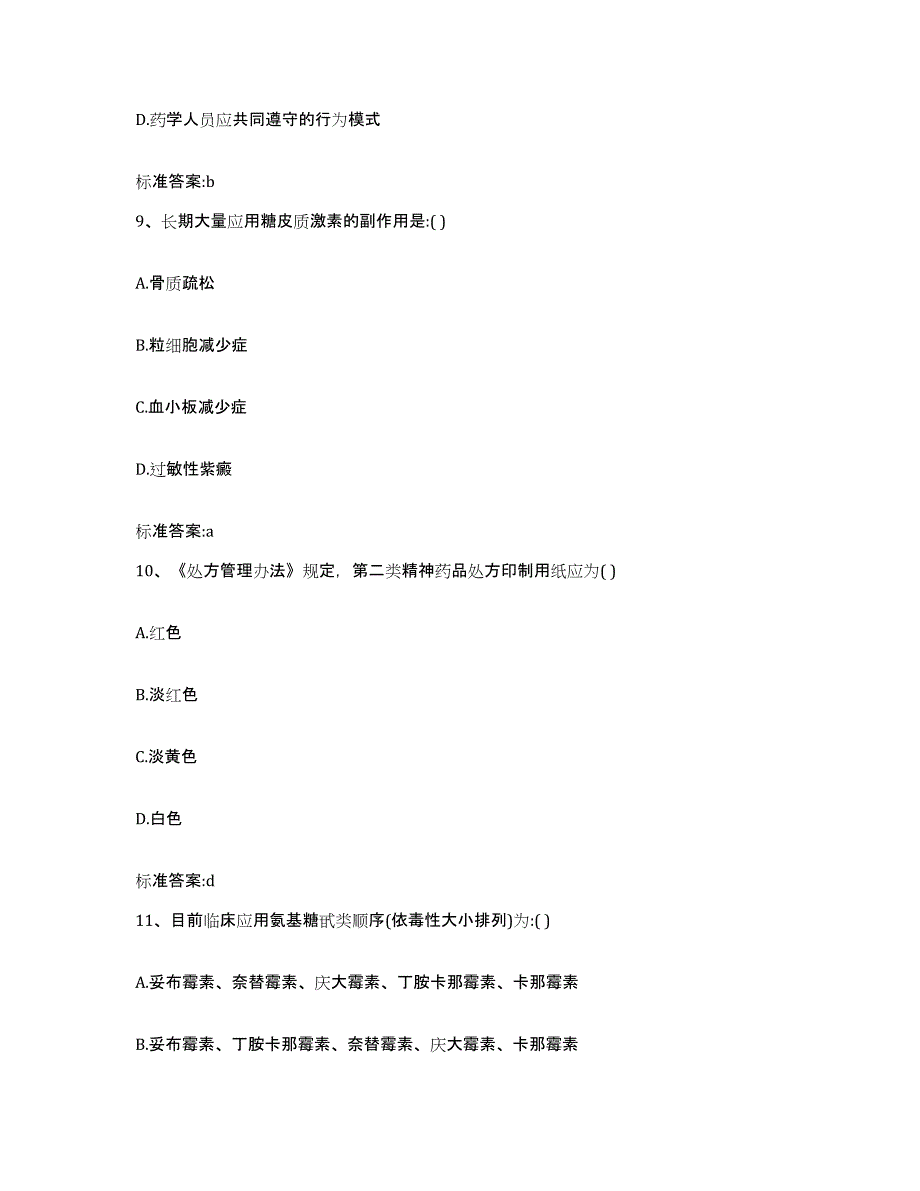 D.药学人员应共同遵守的行为模式

标准答案:b

9、长期大量应用糖皮质激素的副作用是:( )

A.骨质疏松

B.粒细胞减少症

C.血小板减少症

D.过敏性紫癜

标准答案:a

10、《处方管理办法》规定，第二类精神药品处方印制用纸应为( )

A.红色

B.淡红色

C.淡黄色

D.白色

标准答案:d

11、目前临床应用氨基糖甙类顺序(依毒性大小排列)为:( )

A.妥布霉素、奈替霉素、庆大霉素、丁胺卡那霉素、卡那霉素

B.妥布霉素、丁胺卡那霉素、奈替霉素、庆大霉素、卡那霉素